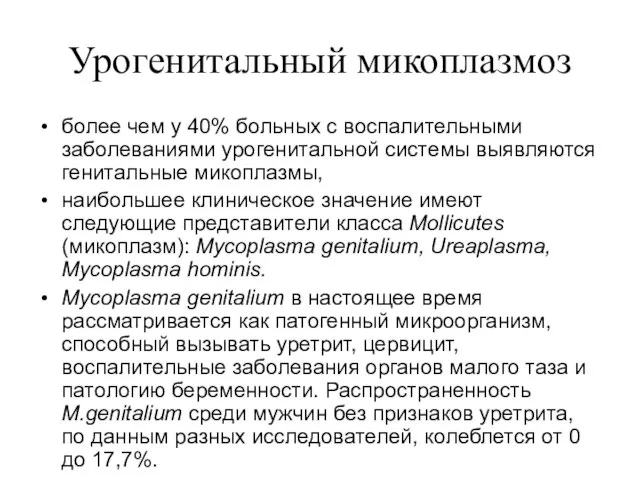 Урогенитальный микоплазмоз

• более чем у 40% больных с воспалительными заболеваниями урогенитальной системы выявляются генитальные микоплазмы,

• наибольшее клиническое значение имеют следующие представители класса Mollicutes (микоплазм): Mycoplasma genitalium, Ureaplasma, Mycoplasma hominis.

• Mycoplasma genitalium в настоящее время рассматривается как патогенный микроорганизм, способный вызывать уретрит, цервицит, воспалительные заболевания органов малого таза и патологию беременности. Распространенность M.genitalium среди мужчин без признаков уретрита, по данным разных исследователей, колеблется от 0 до 17,7%.